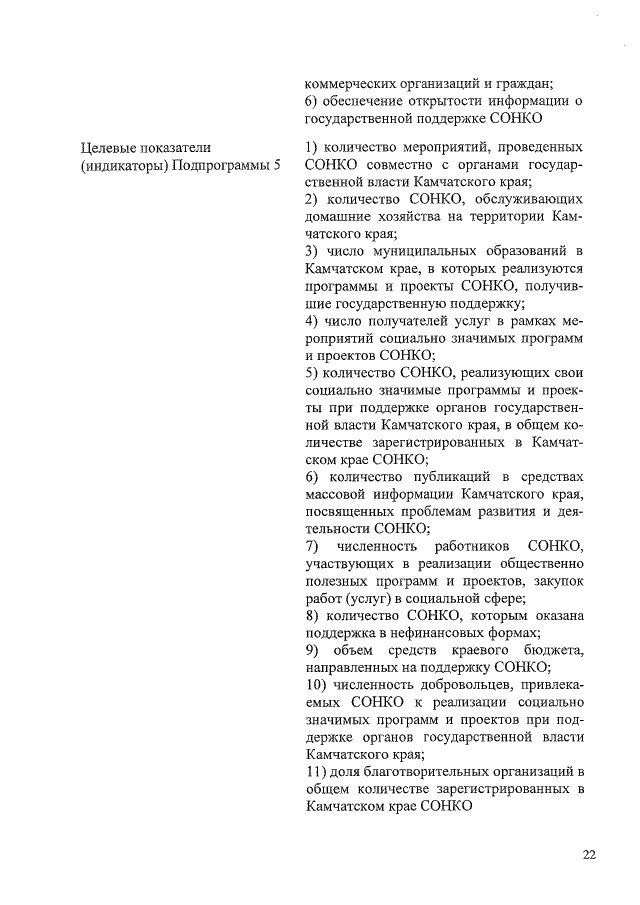 коммерческих организаций и граждан;
6) обеспечение открытости информации о государственной поддержке СОНКО

Целевые показатели (индикаторы) Подпрограммы 5

1) количество мероприятий, проведенных СОНКО совместно с органами государственной власти Камчатского края;
2) количество СОНКО, обслуживающих домашние хозяйства на территории Камчатского края;
3) число муниципальных образований в Камчатском крае, в которых реализуются программы и проекты СОНКО, получившие государственную поддержку;
4) число получателей услуг в рамках мероприятий социально значимых программ и проектов СОНКО;
5) количество СОНКО, реализующих свои социально значимые программы и проекты при поддержке органов государственной власти Камчатского края, в общем количестве зарегистрированных в Камчатском крае СОНКО;
6) количество публикаций в средствах массовой информации Камчатского края, посвященных проблемам развития и деятельности СОНКО;
7) численность работников СОНКО, участвующих в реализации общественно полезных программ и проектов, закупок работ (услуг) в социальной сфере;
8) количество СОНКО, которым оказана поддержка в нефинансовых формах;
9) объем средств краевого бюджета, направленных на поддержку СОНКО;
10) численность добровольцев, привлекаемых СОНКО к реализации социально значимых программ и проектов при поддержке органов государственной власти Камчатского края;
11) доля благотворительных организаций в общем количестве зарегистрированных в Камчатском крае СОНКО

22